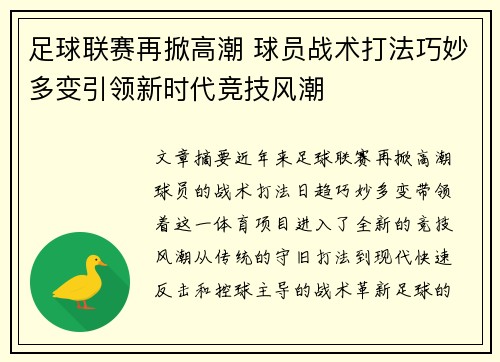 足球联赛再掀高潮 球员战术打法巧妙多变引领新时代竞技风潮

文章摘要近年来足球联赛再掀高潮球员的战术打法日趋巧妙多变带领着这一体育项目进入了全新的竞技风潮从传统的守旧打法到现代快速反击和控球主导的战术革新足球的